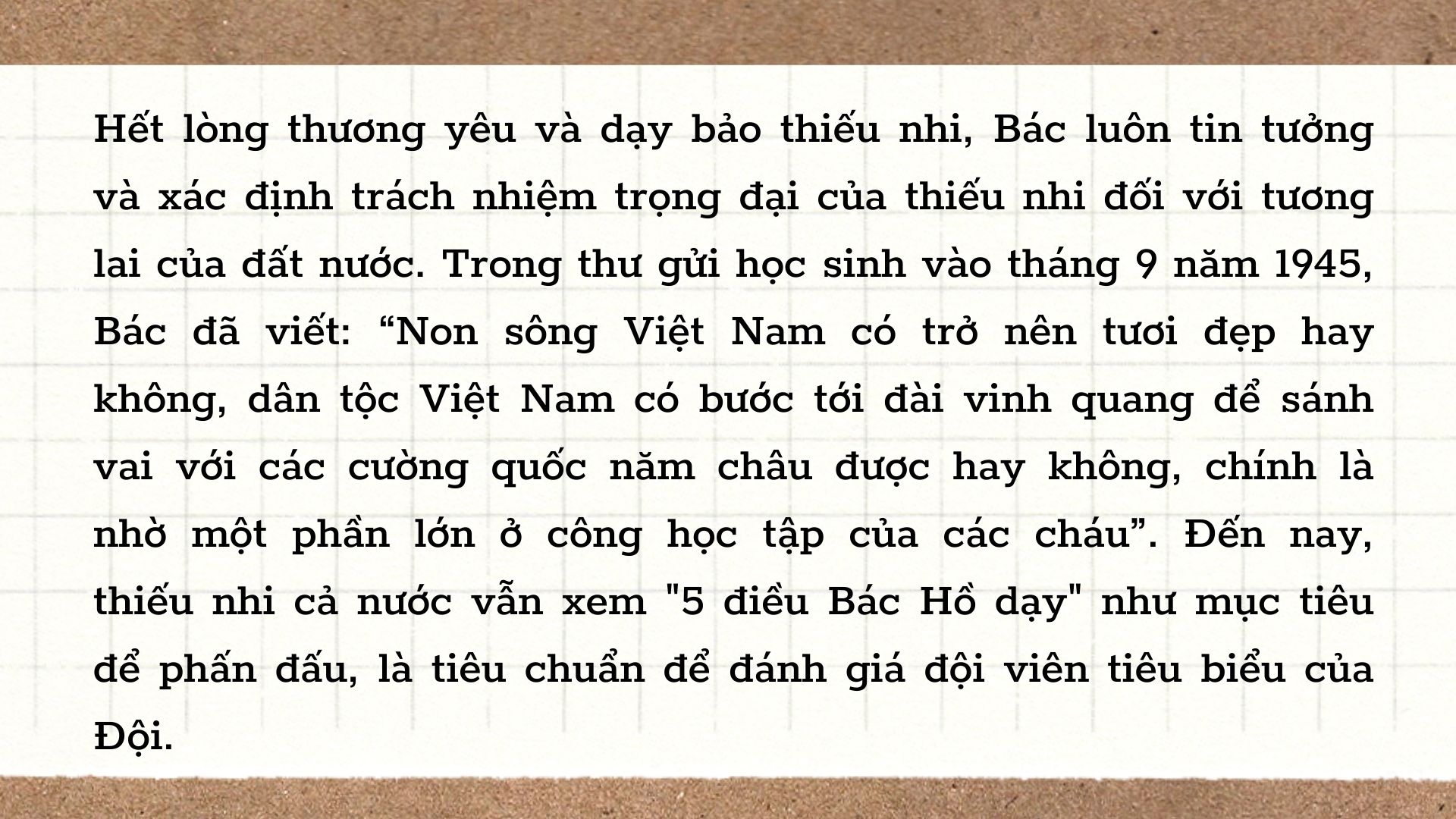 Hết lòng thương yêu và dạy bảo thiếu nhi, Bác luôn tin tưởng và xác định trách nhiệm trọng đại của thiếu nhi đối với tương lai của đất nước. Trong thư gửi học sinh vào tháng 9 năm 1945, Bác đã viết: "Non sông Việt Nam có trở nên tươi đẹp hay không, dân tộc Việt Nam có bước tới đài vinh quang để sánh vai với các cường quốc năm châu được hay không, chính là nhờ một phần lớn ở công học tập của các cháu". Đến nay, thiếu nhi cả nước vẫn xem "5 điều Bác Hồ dạy" như mục tiêu để phấn đấu, là tiêu chuẩn để đánh giá đội viên tiêu biểu của Đội.